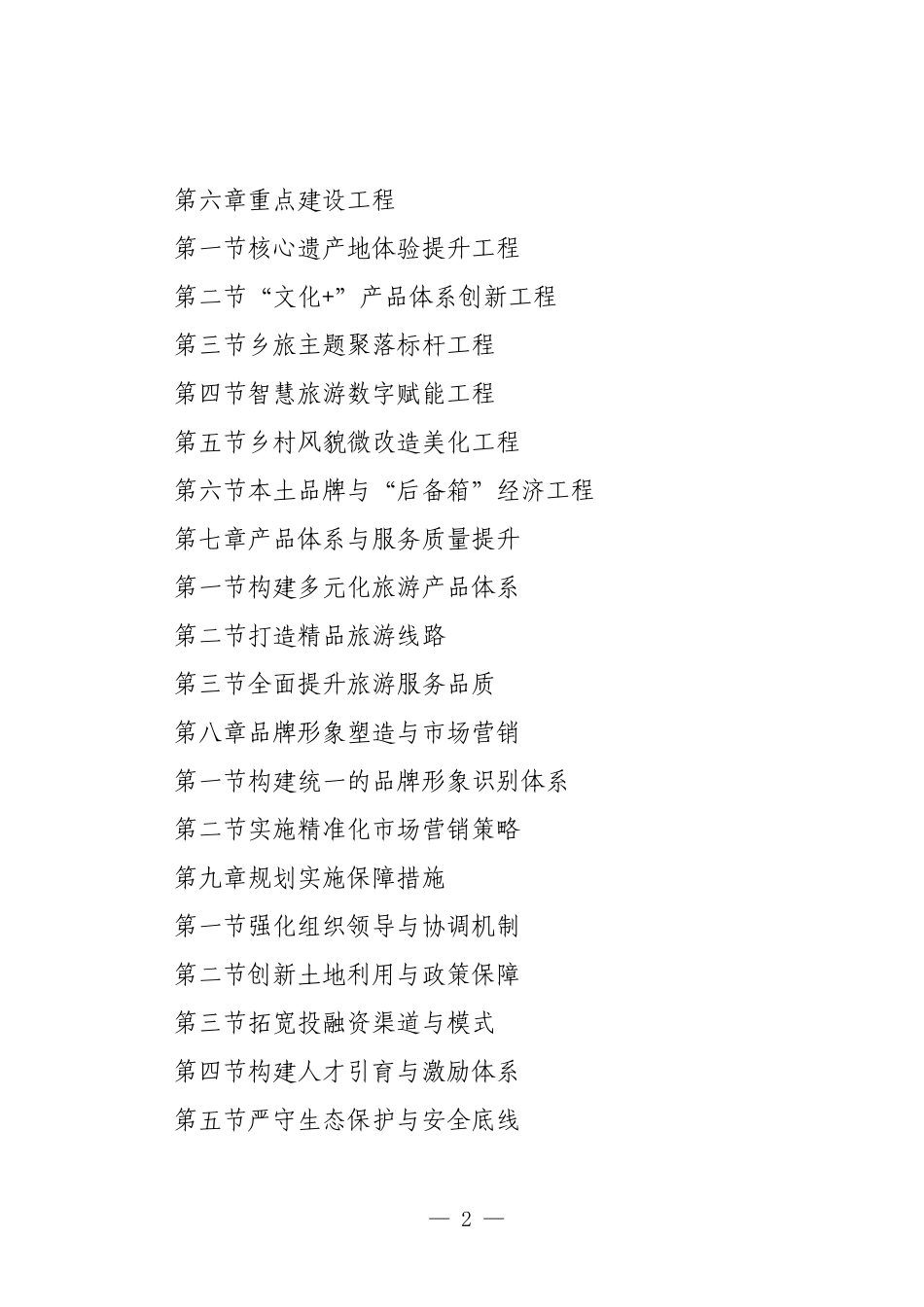 第六章重点建设工程

第一节核心遗产地体验提升工程

第二节“文化+”产品体系创新工程

第三节乡旅主题聚落标杆工程

第四节智慧旅游数字赋能工程

第五节乡村风貌微改造美化工程

第六节本土品牌与“后备箱”经济工程

第七章产品体系与服务质量提升

第一节构建多元化旅游产品体系

第二节打造精品旅游线路

第三节全面提升旅游服务品质

第八章品牌形象塑造与市场营销

第一节构建统一的品牌形象识别体系

第二节实施精准化市场营销策略

第九章规划实施保障措施

第一节强化组织领导与协调机制

第二节创新土地利用与政策保障

第三节拓宽投融资渠道与模式

第四节构建人才引育与激励体系

第五节严守生态保护与安全底线

— 2 —